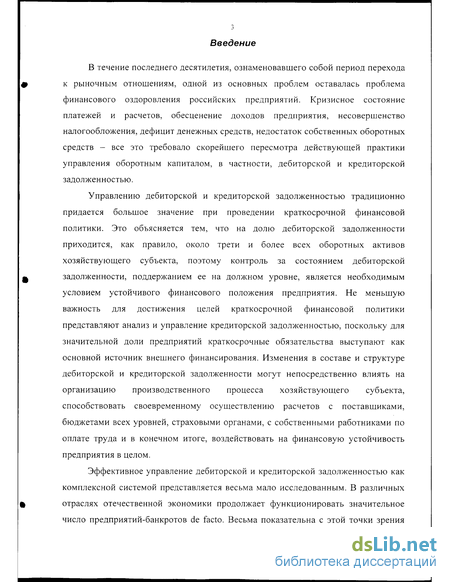 3

Введение

В течение последнего десятилетия, ознаменовавшего собой период перехода к рыночным отношениям, одной из основных проблем оставалась проблема финансового оздоровления российских предприятий. Кризисное состояние платежей и расчетов, обесценение доходов предприятия, несовершенство налогообложения, дефицит денежных средств, недостаток собственных оборотных средств – все это требовало скорейшего пересмотра действующей практики управления оборотным капиталом, в частности, дебиторской и кредиторской задолженностью.

Управлению дебиторской и кредиторской задолженностью традиционно придается большое значение при проведении краткосрочной финансовой политики. Это объясняется тем, что на долю дебиторской задолженности приходится, как правило, около трети и более всех оборотных активов хозяйствующего субъекта, поэтому контроль за состоянием дебиторской задолженности, поддержанием ее на должном уровне, является необходимым условием устойчивого финансового положения предприятия. Не меньшую важность для достижения целей краткосрочной финансовой политики представляют анализ и управление кредиторской задолженностью, поскольку для значительной доли предприятий краткосрочные обязательства выступают как основной источник внешнего финансирования. Изменения в составе и структуре дебиторской и кредиторской задолженности могут непосредственно влиять на организацию производственного процесса хозяйствующего субъекта, способствовать своевременному осуществлению расчетов с поставщиками, бюджетами всех уровней, страховыми органами, с собственными работниками по оплате труда и в конечном итоге, воздействовать на финансовую устойчивость предприятия в целом.

Эффективное управление дебиторской и кредиторской задолженностью как комплексной системой представляется весьма мало исследованным. В различных отраслях отечественной экономики продолжает функционировать значительное число предприятий-банкротов de facto. Весьма показательна с этой точки зрения

dsLib.net
библиотека диссертаций